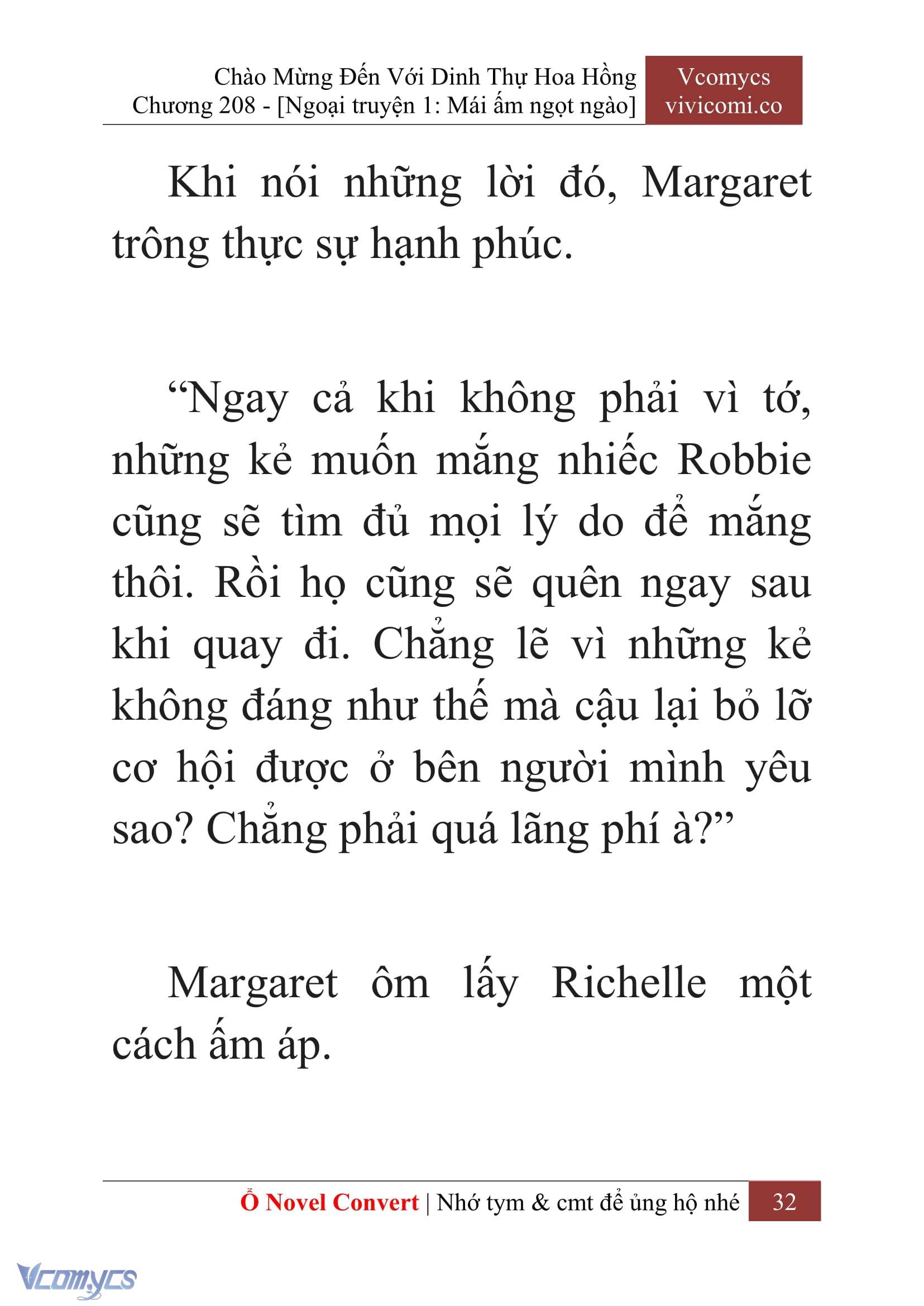 Chào Mừng Đến Với Dinh Thự Hoa Hồng
Chương 208 - [Ngoại truyện 1: Mái ấm ngọt ngào]

Vcomycs
vivicomi.co

Khi nói những lời đó, Margaret trông thực sự hạnh phúc.

“Ngay cả khi không phải vì tớ, những kẻ muốn mắng nhiếc Robbie cũng sẽ tìm đủ mọi lý do để mắng thôi. Rồi họ cũng sẽ quên ngay sau khi quay đi. Chẳng lẽ vì những kẻ không đáng như thế mà cậu lại bỏ lỡ cơ hội được ở bên người mình yêu sao? Chẳng phải quá lãng phí à?”

Margaret ôm lấy Richelle một cách ấm áp.

Ổ Novel Convert | Nhớ tym & cmt để ủng hộ nhé 32

Vcomycs